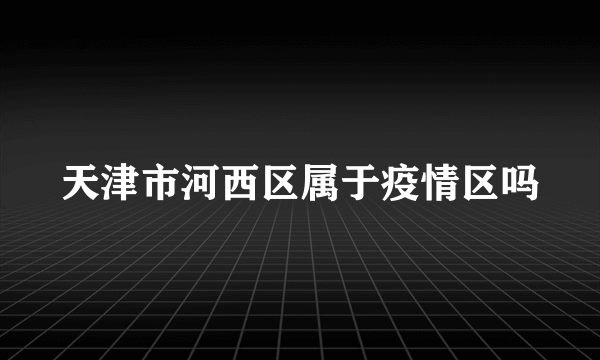 天津市河西区属于疫情区吗